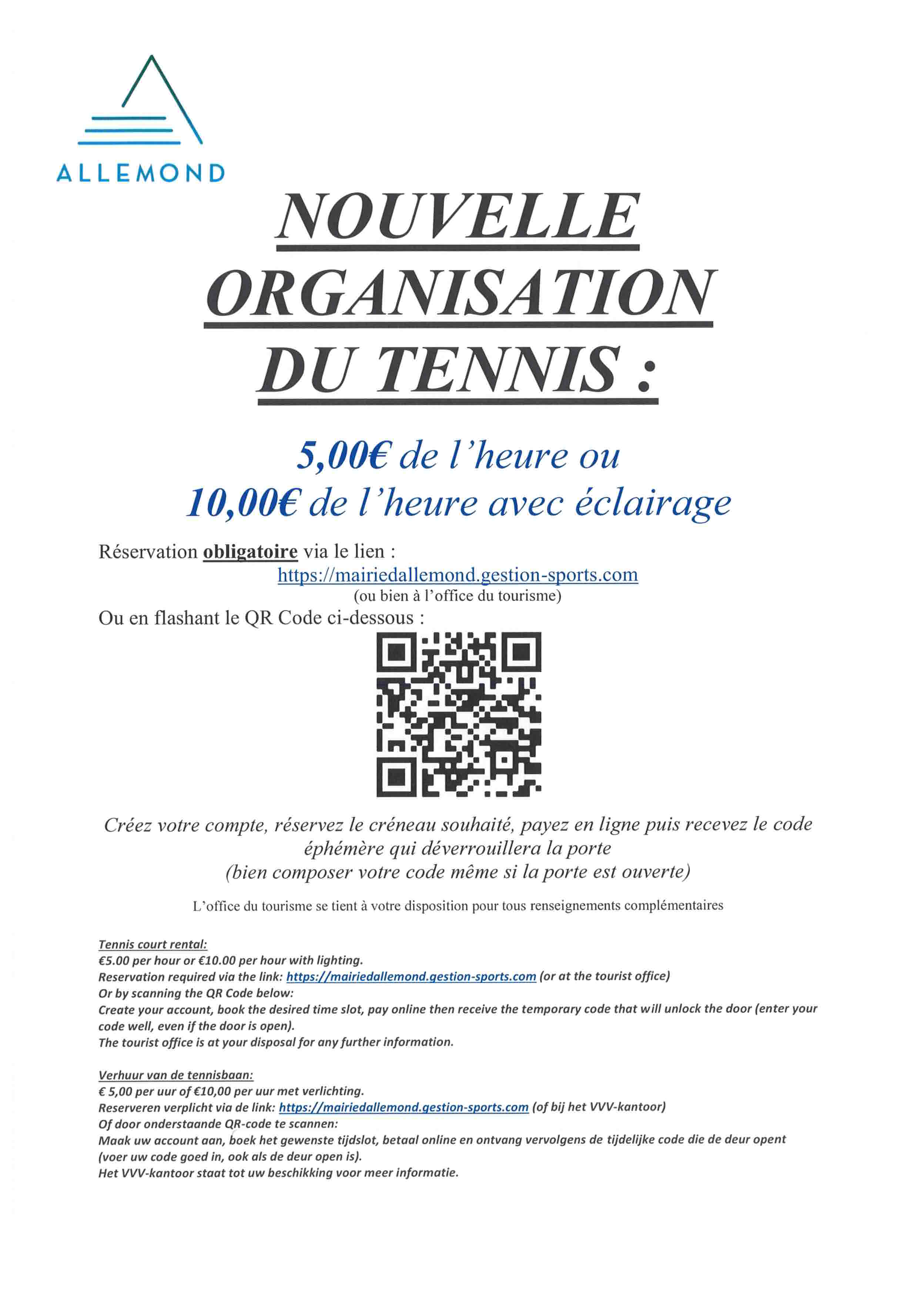 ALLEMOND

NOUVELLE ORGANISATION DU TENNIS :

5,00€ de l'heure ou
10,00€ de l'heure avec éclairage

Réservation obligatoire via le lien :
https://mairiedallemond.gestion-sports.com
(ou bien à l'office du tourisme)
Ou en flashant le QR Code ci-dessous :

Créez votre compte, réservez le créneau souhaité, payez en ligne puis recevez le code éphémère qui déverrouillera la porte
(bien composer votre code même si la porte est ouverte)

L'office du tourisme se tient à votre disposition pour tous renseignements complémentaires

Tennis court rental:
€5.00 per hour or €10.00 per hour with lighting.
Reservation required via the link: https://mairiedallemond.gestion-sports.com (or at the tourist office)
Or by scanning the QR Code below:
Create your account, book the desired time slot, pay online then receive the temporary code that will unlock the door (enter your code well, even if the door is open).
The tourist office is at your disposal for any further information.

Verhuur van de tennisbaan:
€ 5,00 per uur of €10,00 per uur met verlichting.
Reserveren verplicht via de link: https://mairiedallemond.gestion-sports.com (of bij het VVV-kantoor)
Of door onderstaande QR-code te scannen:
Maak uw account aan, boek het gewenste tijdslot, betaal online en ontvang vervolgens de tijdelijke code die de deur opent (voer uw code goed in, ook als de deur open is).
Het VVV-kantoor staat tot uw beschikking voor meer informatie.